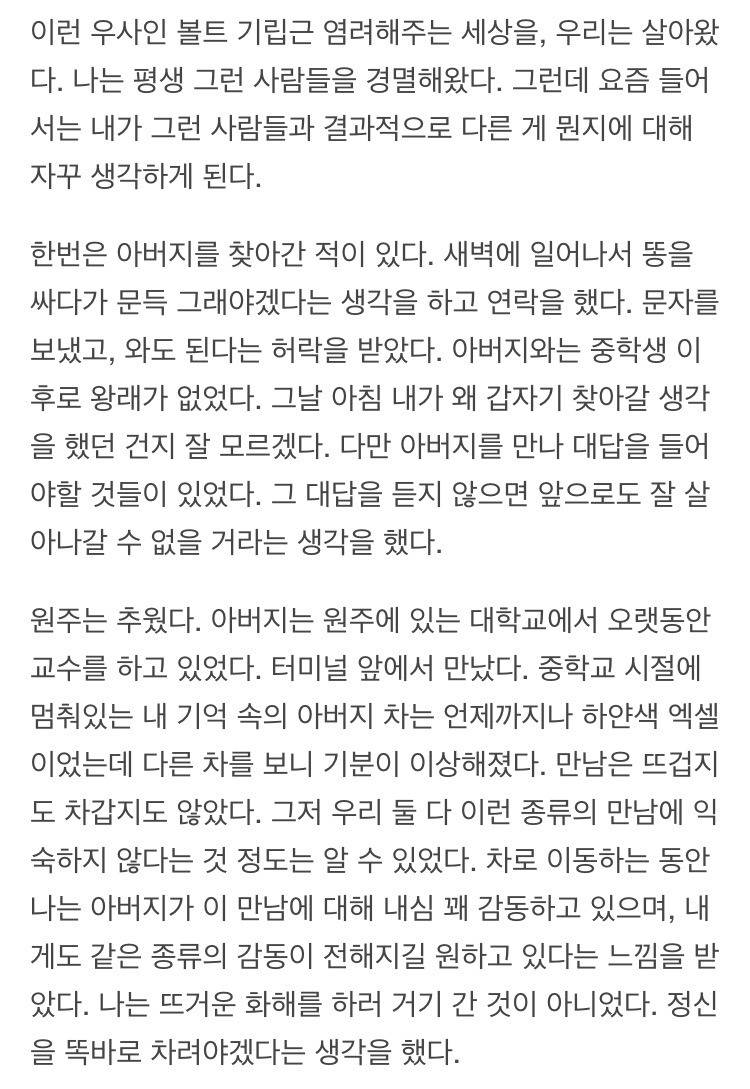 이런 우사인 볼트 기립근 염려해주는 세상을, 우리는 살아왔다. 나는 평생 그런 사람들을 경멸해왔다. 그런데 요즘 들어서는 내가 그런 사람들과 결과적으로 다른 게 뭔지에 대해 자꾸 생각하게 된다.

한번은 아버지를 찾아간 적이 있다. 새벽에 일어나서 똥을 싸다가 문득 그래야겠다는 생각을 하고 연락을 했다. 문자를 보냈고, 와도 된다는 허락을 받았다. 아버지와는 중학생 이후로 왕래가 없었다. 그날 아침 내가 왜 갑자기 찾아갈 생각을 했던 건지 잘 모르겠다. 다만 아버지를 만나 대답을 들어야할 것들이 있었다. 그 대답을 듣지 않으면 앞으로도 잘 살아나갈 수 없을 거라는 생각을 했다.

원주는 추웠다. 아버지는 원주에 있는 대학교에서 오랫동안 교수를 하고 있었다. 터미널 앞에서 만났다. 중학교 시절에 멈춰있는 내 기억 속의 아버지 차는 언제까지나 하얀색 엑셀이었는데 다른 차를 보니 기분이 이상해졌다. 만남은 뜨겁지도 차갑지도 않았다. 그저 우리 둘 다 이런 종류의 만남에 익숙하지 않다는 것 정도는 알 수 있었다. 차로 이동하는 동안 나는 아버지가 이 만남에 대해 내심 꽤 감동하고 있으며, 내게도 같은 종류의 감동이 전해지길 원하고 있다는 느낌을 받았다. 나는 뜨거운 화해를 하러 거기 간 것이 아니었다. 정신을 똑바로 차려야겠다는 생각을 했다.